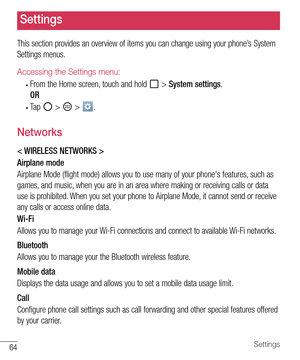 Settings

This section provides an overview of items you can change using your phone's System Settings menus.

Accessing the Settings menu:

• From the Home screen, touch and hold > System settings.
OR
• Tap > > .

Networks

< WIRELESS NETWORKS >

Airplane mode
Airplane Mode (flight mode) allows you to use many of your phone's features, such as games, and music, when you are in an area where making or receiving calls or data use is prohibited. When you set your phone to Airplane Mode, it cannot send or receive any calls or access online data.

Wi-Fi
Allows you to manage your Wi-Fi connections and connect to available Wi-Fi networks.

Bluetooth
Allows you to manage your the Bluetooth wireless feature.

Mobile data
Displays the data usage and allows you to set a mobile data usage limit.

Call
Configure phone call settings such as call forwarding and other special features offered by your carrier.

64

Settings